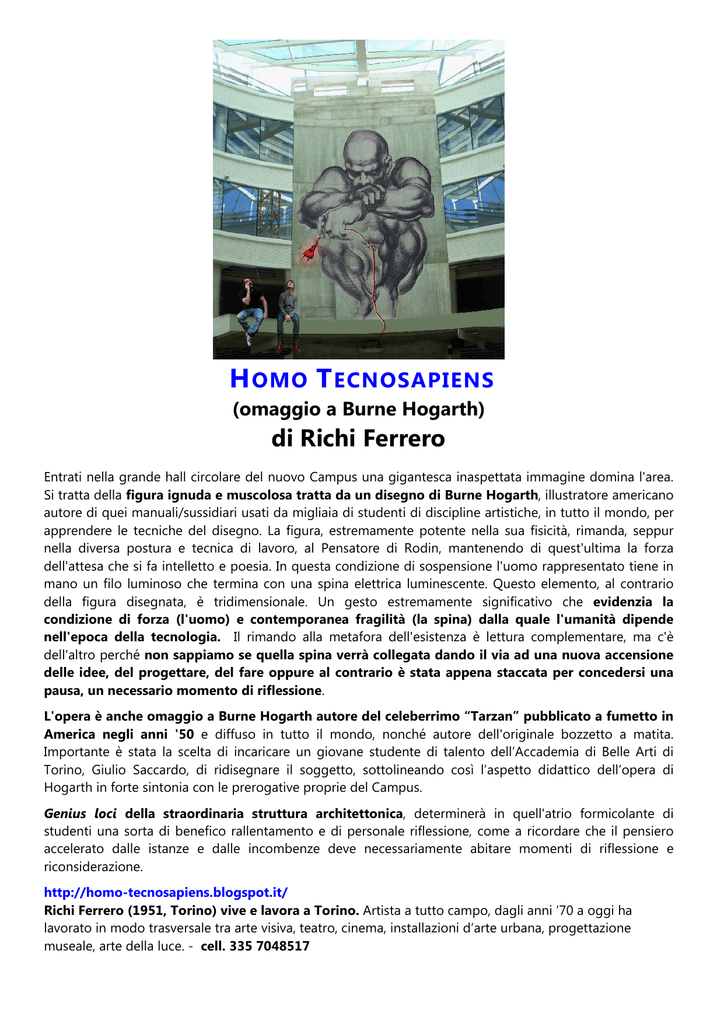 HOMO TECNOSAPIENS
(omaggio a Burne Hogarth)
di Richi Ferrero

Entrati nella grande hall circolare del nuovo Campus una gigantesca inaspettata immagine domina l'area. Si tratta della figura ignuda e muscolosa tratta da un disegno di Burne Hogarth, illustratore americano autore di quei manuali/sussidiari usati da migliaia di studenti di discipline artistiche, in tutto il mondo, per apprendere le tecniche del disegno. La figura, estremamente potente nella sua fisicità, rimanda, seppur nella diversa postura e tecnica di lavoro, al Pensatore di Rodin, mantenendo di quest'ultima la forza dell'attesa che si fa intelletto e poesia. In questa condizione di sospensione l'uomo rappresentato tiene in mano un filo luminoso che termina con una spina elettrica luminescente. Questo elemento, al contrario della figura disegnata, è tridimensionale. Un gesto estremamente significativo che evidenzia la condizione di forza (l'uomo) e contemporanea fragilità (la spina) dalla quale l'umanità dipende nell'epoca della tecnologia. Il rimando alla metafora dell'esistenza è lettura complementare, ma c'è dell'altro perché non sappiamo se quella spina verrà collegata dando il via ad una nuova accensione delle idee, del progettare, del fare oppure al contrario è stata appena staccata per concedersi una pausa, un necessario momento di riflessione.

L'opera è anche omaggio a Burne Hogarth autore del celeberrimo "Tarzan" pubblicato a fumetto in America negli anni '50 e diffuso in tutto il mondo, nonché autore dell'originale bozzetto a matita. Importante è stata la scelta di incaricare un giovane studente di talento dell'Accademia di Belle Arti di Torino, Giulio Saccardo, di ridisegnare il soggetto, sottolineando così l'aspetto didattico dell'opera di Hogarth in forte sintonia con le prerogative proprie del Campus.

Genius loci della straordinaria struttura architettonica, determinerà in quell'atrio formicolante di studenti una sorta di benefico rallentamento e di personale riflessione, come a ricordare che il pensiero accelerato dalle istanze e dalle incombenze deve necessariamente abitare momenti di riflessione e riconsiderazione.

http://homo-tecnosapiens.blogspot.it/
Richi Ferrero (1951, Torino) vive e lavora a Torino. Artista a tutto campo, dagli anni '70 a oggi ha lavorato in modo trasversale tra arte visiva, teatro, cinema, installazioni d'arte urbana, progettazione museale, arte della luce. - cell. 335 7048517